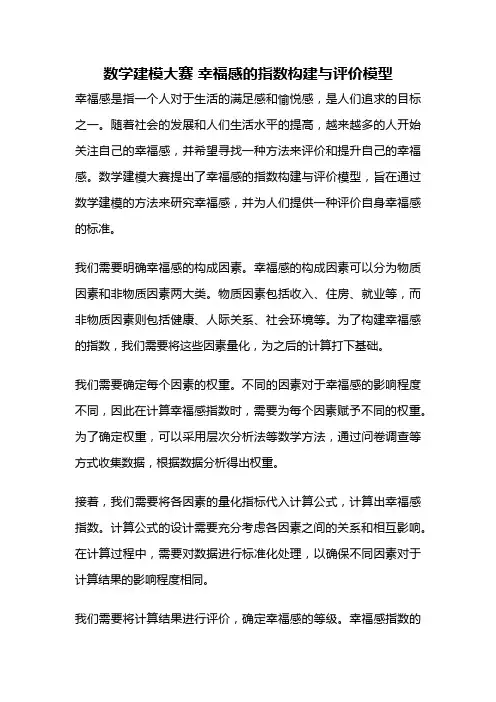 数学建模大赛 幸福感的指数构建与评价模型

幸福感是指一个人对于生活的满足感和愉悦感，是人们追求的目标之一。随着社会的发展和人们生活水平的提高，越来越多的人开始关注自己的幸福感，并希望寻找一种方法来评价和提升自己的幸福感。数学建模大赛提出了幸福感的指数构建与评价模型，旨在通过数学建模的方法来研究幸福感，并为人们提供一种评价自身幸福感的标准。

我们需要明确幸福感的构成因素。幸福感的构成因素可以分为物质因素和非物质因素两大类。物质因素包括收入、住房、就业等，而非物质因素则包括健康、人际关系、社会环境等。为了构建幸福感的指数，我们需要将这些因素量化，为之后的计算打下基础。

我们需要确定每个因素的权重。不同的因素对于幸福感的影响程度不同，因此在计算幸福感指数时，需要为每个因素赋予不同的权重。为了确定权重，可以采用层次分析法等数学方法，通过问卷调查等方式收集数据，根据数据分析得出权重。

接着，我们需要将各因素的量化指标代入计算公式，计算出幸福感指数。计算公式的设计需要充分考虑各因素之间的关系和相互影响。在计算过程中，需要对数据进行标准化处理，以确保不同因素对于计算结果的影响程度相同。

我们需要将计算结果进行评价，确定幸福感的等级。幸福感指数的